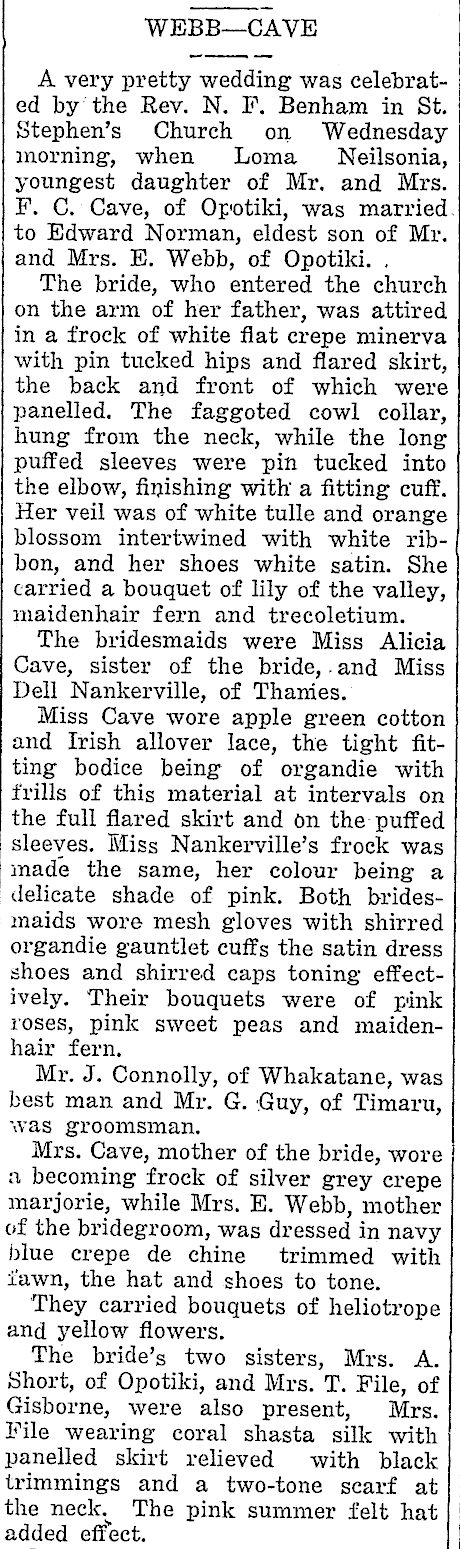 WEBB—CAVE

A very pretty wedding was celebrated by the Rev. N. F. Benham in St. Stephen's Church on Wednesday morning, when Loma Neilsonia, youngest daughter of Mr. and Mrs. F. C. Cave, of Opotiki, was married to Edward Norman, eldest son of Mr. and Mrs. E. Webb, of Opotiki.

The bride, who entered the church on the arm of her father, was attired in a frock of white flat crepe minerva with pin tucked hips and flared skirt, the back and front of which were panelled. The faggoted cowl collar, hung from the neck, while the long puffed sleeves were pin tucked into the elbow, finishing with a fitting cuff. Her veil was of white tulle and orange blossom intertwined with white ribbon, and her shoes white satin. She carried a bouquet of lily of the valley, maidenhair fern and trecoletium.

The bridesmaids were Miss Alicia Cave, sister of the bride, and Miss Dell Nankerville, of Thames.

Miss Cave wore apple green cotton and Irish allover lace, the tight fitting bodice being of organdie with frills of this material at intervals on the full flared skirt and on the puffed sleeves. Miss Nankerville's frock was made the same, her colour being a delicate shade of pink. Both bridesmaids wore mesh gloves with shirred organdie gauntlet cuffs the satin dress shoes and shirred caps toning effectively. Their bouquets were of pink roses, pink sweet peas and maidenhair fern.

Mr. J. Connolly, of Whakatane, was best man and Mr. G. Guy, of Timaru, was groomsman.

Mrs. Cave, mother of the bride, wore a becoming frock of silver grey crepe marjorie, while Mrs. E. Webb, mother of the bridegroom, was dressed in navy blue crepe de chine trimmed with fawn, the hat and shoes to tone.

They carried bouquets of heliotrope and yellow flowers.

The bride's two sisters, Mrs. A. Short, of Opotiki, and Mrs. T. File, of Gisborne, were also present, Mrs. File wearing coral shasta silk with panelled skirt relieved with black trimmings and a two-tone scarf at the neck. The pink summer felt hat added effect.